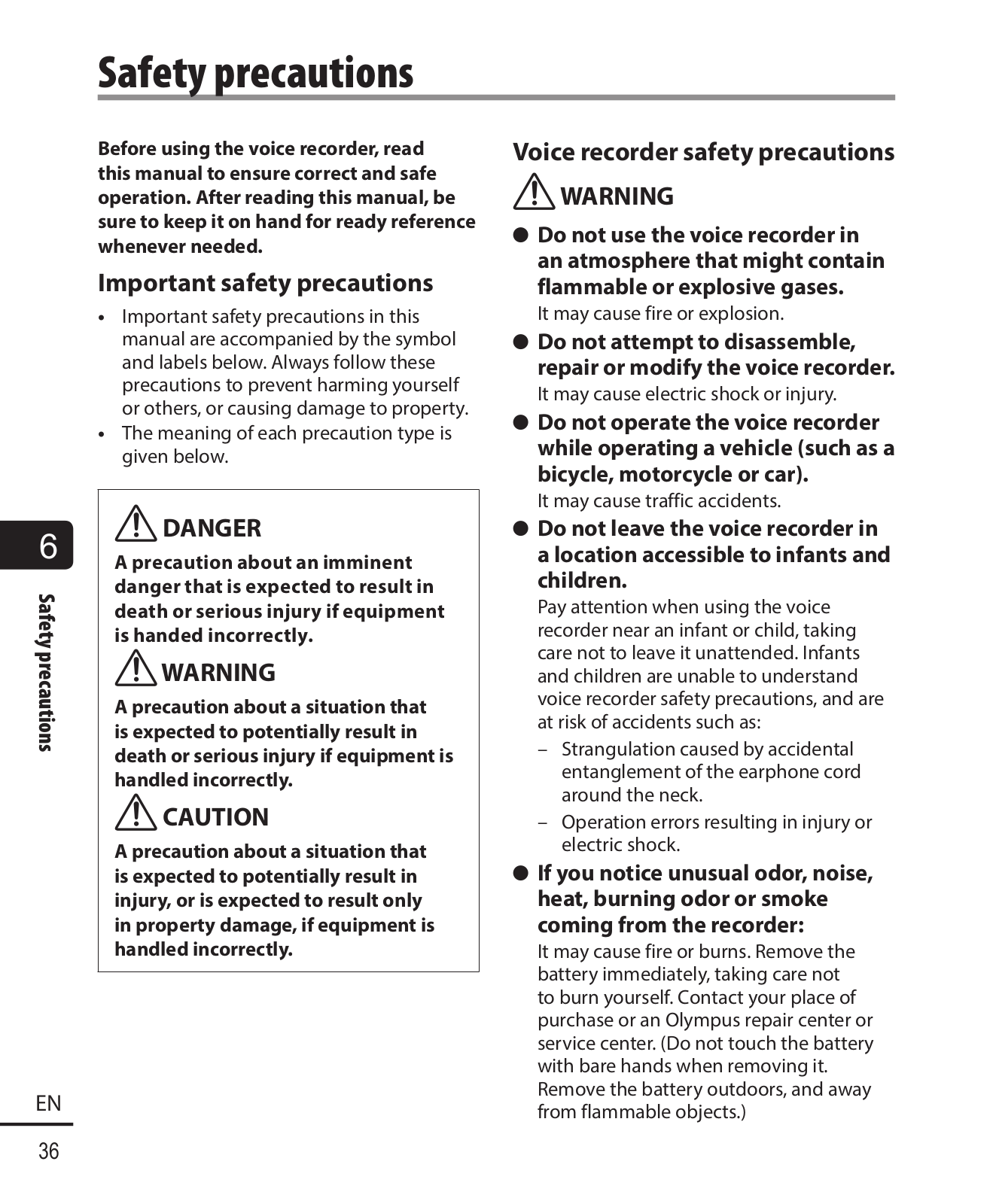 Safety precautions

Before using the voice recorder, read this manual to ensure correct and safe operation. After reading this manual, be sure to keep it on hand for ready reference whenever needed.

Important safety precautions

• Important safety precautions in this manual are accompanied by the symbol and labels below. Always follow these precautions to prevent harming yourself or others, or causing damage to property.
• The meaning of each precaution type is given below.

DANGER
A precaution about an imminent danger that is expected to result in death or serious injury if equipment is handed incorrectly.

WARNING
A precaution about a situation that is expected to potentially result in death or serious injury if equipment is handled incorrectly.

CAUTION
A precaution about a situation that is expected to potentially result in injury, or is expected to result only in property damage, if equipment is handled incorrectly.

Voice recorder safety precautions

WARNING

● Do not use the voice recorder in an atmosphere that might contain flammable or explosive gases.
It may cause fire or explosion.

● Do not attempt to disassemble, repair or modify the voice recorder.
It may cause electric shock or injury.

● Do not operate the voice recorder while operating a vehicle (such as a bicycle, motorcycle or car).
It may cause traffic accidents.

● Do not leave the voice recorder in a location accessible to infants and children.
Pay attention when using the voice recorder near an infant or child, taking care not to leave it unattended. Infants and children are unable to understand voice recorder safety precautions, and are at risk of accidents such as:
– Strangulation caused by accidental entanglement of the earphone cord around the neck.
– Operation errors resulting in injury or electric shock.

● If you notice unusual odor, noise, heat, burning odor or smoke coming from the recorder:
It may cause fire or burns. Remove the battery immediately, taking care not to burn yourself. Contact your place of purchase or an Olympus repair center or service center. (Do not touch the battery with bare hands when removing it. Remove the battery outdoors, and away from flammable objects.)

6
Safety precautions

EN
36